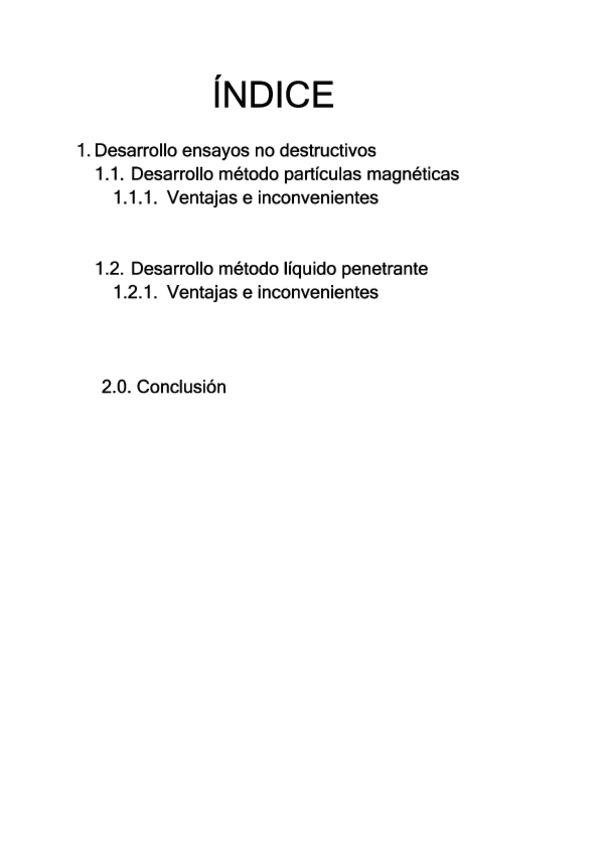 ÍNDICE

1. Desarrollo ensayos no destructivos
1.1. Desarrollo método partículas magnéticas
1.1.1. Ventajas e inconvenientes

1.2. Desarrollo método líquido penetrante
1.2.1. Ventajas e inconvenientes

2.0. Conclusión